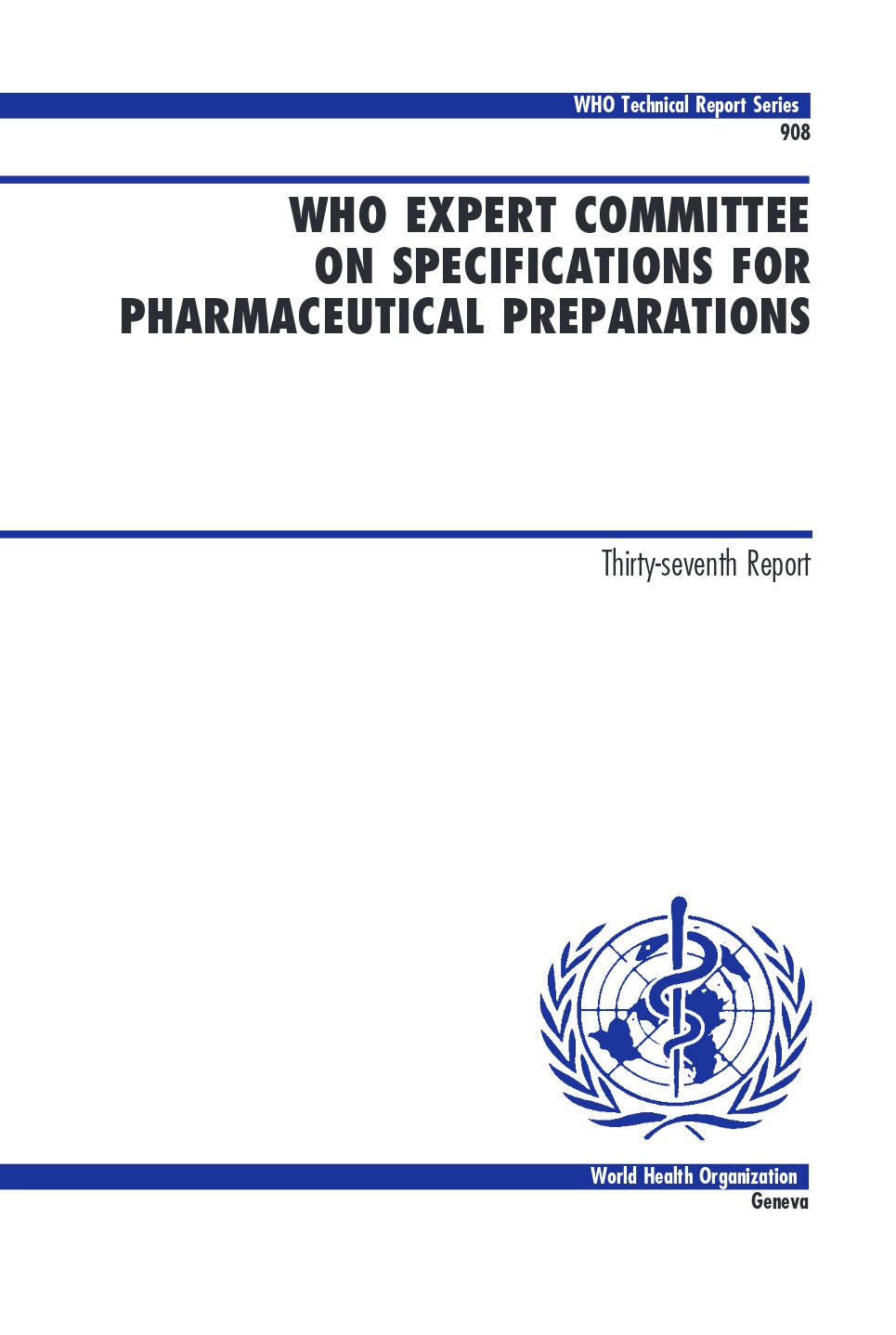 WHO Technical Report Series
908

WHO EXPERT COMMITTEE ON SPECIFICATIONS FOR PHARMACEUTICAL PREPARATIONS

Thirty-seventh Report

World Health Organization
Geneva